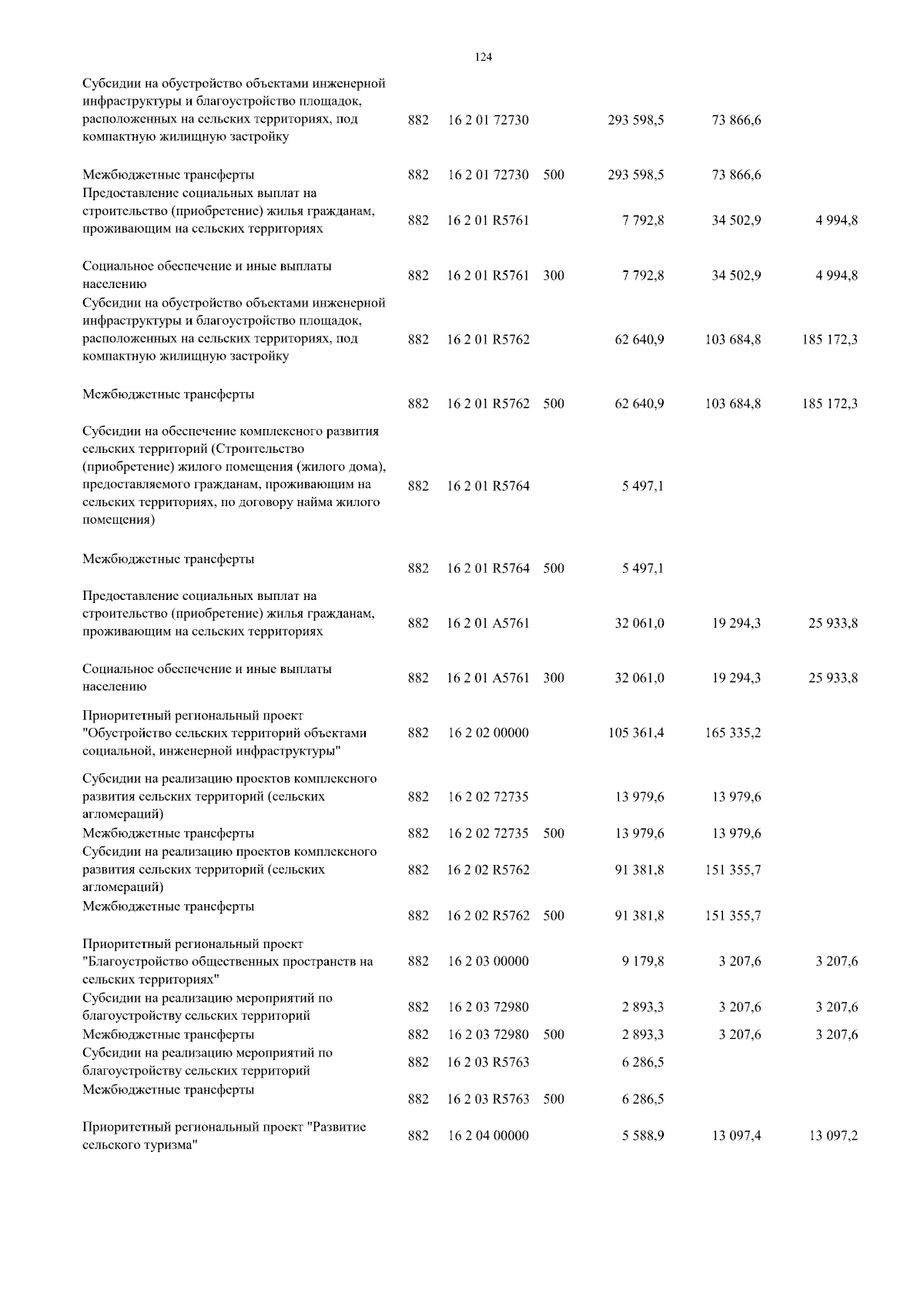 124

| | | | | | | |
|---|---|---|---|---|---|---|
| Субсидии на обустройство объектами инженерной инфраструктуры и благоустройство площадок, расположенных на сельских территориях, под компактную жилищную застройку | 882 | 16 2 01 72730 | | 293 598,5 | 73 866,6 | |
| Межбюджетные трансферты | 882 | 16 2 01 72730 | 500 | 293 598,5 | 73 866,6 | |
| Предоставление социальных выплат на строительство (приобретение) жилья гражданам, проживающим на сельских территориях | 882 | 16 2 01 R5761 | | 7 792,8 | 34 502,9 | 4 994,8 |
| Социальное обеспечение и иные выплаты населению | 882 | 16 2 01 R5761 | 300 | 7 792,8 | 34 502,9 | 4 994,8 |
| Субсидии на обустройство объектами инженерной инфраструктуры и благоустройство площадок, расположенных на сельских территориях, под компактную жилищную застройку | 882 | 16 2 01 R5762 | | 62 640,9 | 103 684,8 | 185 172,3 |
| Межбюджетные трансферты | 882 | 16 2 01 R5762 | 500 | 62 640,9 | 103 684,8 | 185 172,3 |
| Субсидии на обеспечение комплексного развития сельских территорий (Строительство (приобретение) жилого помещения (жилого дома), предоставляемого гражданам, проживающим на сельских территориях, по договору найма жилого помещения) | 882 | 16 2 01 R5764 | | 5 497,1 | | |
| Межбюджетные трансферты | 882 | 16 2 01 R5764 | 500 | 5 497,1 | | |
| Предоставление социальных выплат на строительство (приобретение) жилья гражданам, проживающим на сельских территориях | 882 | 16 2 01 A5761 | | 32 061,0 | 19 294,3 | 25 933,8 |
| Социальное обеспечение и иные выплаты населению | 882 | 16 2 01 A5761 | 300 | 32 061,0 | 19 294,3 | 25 933,8 |
| Приоритетный региональный проект "Обустройство сельских территорий объектами социальной, инженерной инфраструктуры" | 882 | 16 2 02 00000 | | 105 361,4 | 165 335,2 | |
| Субсидии на реализацию проектов комплексного развития сельских территорий (сельских агломераций) | 882 | 16 2 02 72735 | | 13 979,6 | 13 979,6 | |
| Межбюджетные трансферты | 882 | 16 2 02 72735 | 500 | 13 979,6 | 13 979,6 | |
| Субсидии на реализацию проектов комплексного развития сельских территорий (сельских агломераций) | 882 | 16 2 02 R5762 | | 91 381,8 | 151 355,7 | |
| Межбюджетные трансферты | 882 | 16 2 02 R5762 | 500 | 91 381,8 | 151 355,7 | |
| Приоритетный региональный проект "Благоустройство общественных пространств на сельских территориях" | 882 | 16 2 03 00000 | | 9 179,8 | 3 207,6 | 3 207,6 |
| Субсидии на реализацию мероприятий по благоустройству сельских территорий | 882 | 16 2 03 72980 | | 2 893,3 | 3 207,6 | 3 207,6 |
| Межбюджетные трансферты | 882 | 16 2 03 72980 | 500 | 2 893,3 | 3 207,6 | 3 207,6 |
| Субсидии на реализацию мероприятий по благоустройству сельских территорий | 882 | 16 2 03 R5763 | | 6 286,5 | | |
| Межбюджетные трансферты | 882 | 16 2 03 R5763 | 500 | 6 286,5 | | |
| Приоритетный региональный проект "Развитие сельского туризма" | 882 | 16 2 04 00000 | | 5 588,9 | 13 097,4 | 13 097,2 |